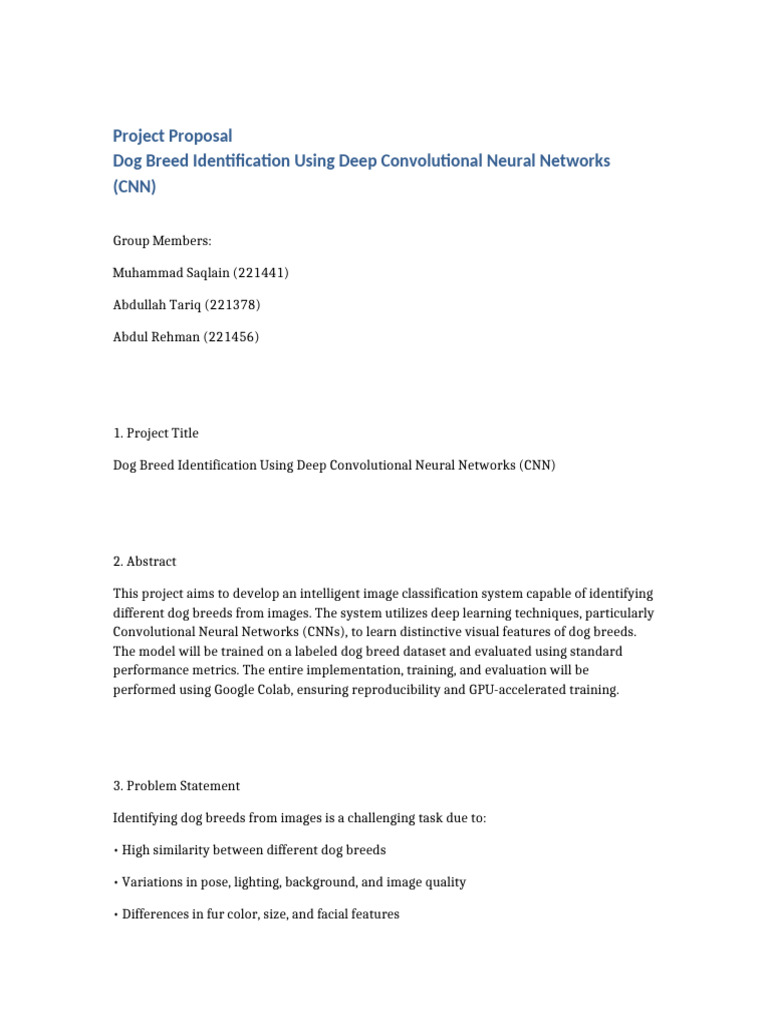 Project Proposal
Dog Breed Identification Using Deep Convolutional Neural Networks (CNN)

Group Members:

Muhammad Saqlain (221441)

Abdullah Tariq (221378)

Abdul Rehman (221456)

1. Project Title

Dog Breed Identification Using Deep Convolutional Neural Networks (CNN)

2. Abstract

This project aims to develop an intelligent image classification system capable of identifying different dog breeds from images. The system utilizes deep learning techniques, particularly Convolutional Neural Networks (CNNs), to learn distinctive visual features of dog breeds. The model will be trained on a labeled dog breed dataset and evaluated using standard performance metrics. The entire implementation, training, and evaluation will be performed using Google Colab, ensuring reproducibility and GPU-accelerated training.

3. Problem Statement

Identifying dog breeds from images is a challenging task due to:

• High similarity between different dog breeds

• Variations in pose, lighting, background, and image quality

• Differences in fur color, size, and facial features